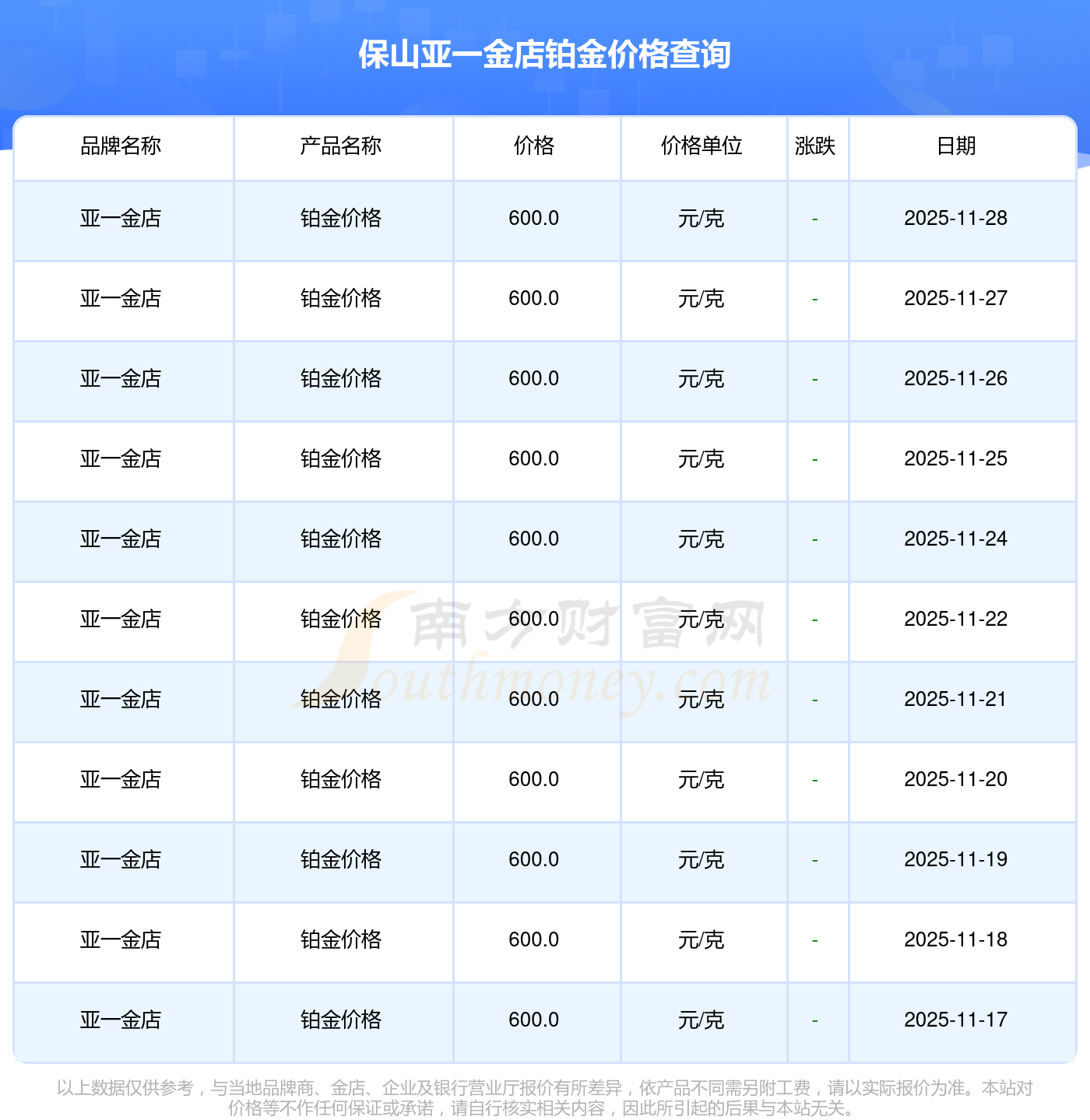 保山亚一金店铂金价格查询

| 品牌名称 | 产品名称 | 价格 | 价格单位 | 涨跌 | 日期 |
|---|---|---|---|---|---|
| 亚一金店 | 铂金价格 | 600.0 | 元/克 | - | 2025-11-28 |
| 亚一金店 | 铂金价格 | 600.0 | 元/克 | - | 2025-11-27 |
| 亚一金店 | 铂金价格 | 600.0 | 元/克 | - | 2025-11-26 |
| 亚一金店 | 铂金价格 | 600.0 | 元/克 | - | 2025-11-25 |
| 亚一金店 | 铂金价格 | 600.0 | 元/克 | - | 2025-11-24 |
| 亚一金店 | 铂金价格 | 600.0 | 元/克 | - | 2025-11-22 |
| 亚一金店 | 铂金价格 | 600.0 | 元/克 | - | 2025-11-21 |
| 亚一金店 | 铂金价格 | 600.0 | 元/克 | - | 2025-11-20 |
| 亚一金店 | 铂金价格 | 600.0 | 元/克 | - | 2025-11-19 |
| 亚一金店 | 铂金价格 | 600.0 | 元/克 | - | 2025-11-18 |
| 亚一金店 | 铂金价格 | 600.0 | 元/克 | - | 2025-11-17 |

以上数据仅供参考，与当地品牌商、金店、企业及银行营业厅报价有所差异，依产品不同需另附工费，请以实际报价为准。本站对价格等不作任何保证或承诺，请自行核实相关内容，因此所引起的后果与本站无关。

南方财富网
Southmoney.com